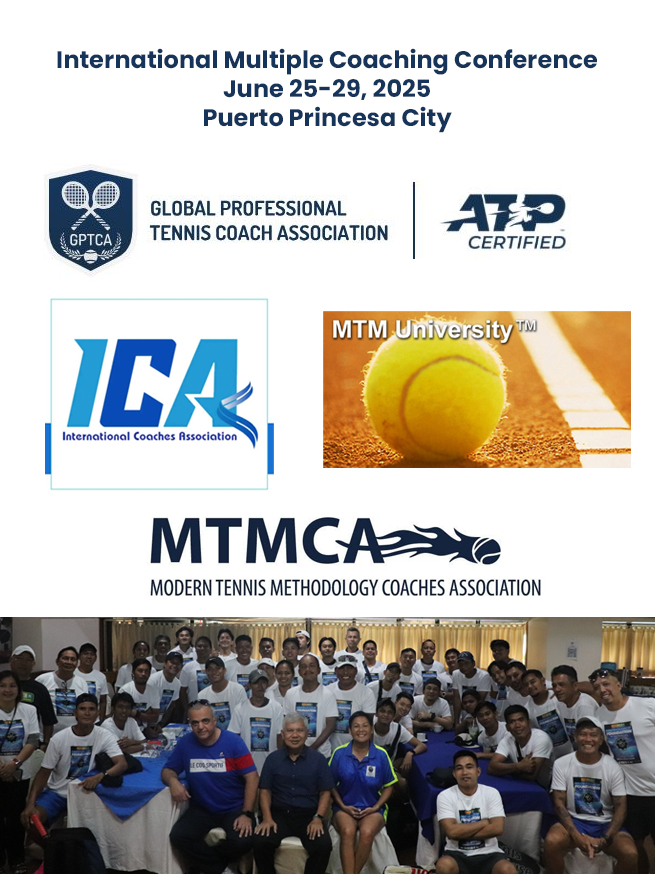 International Multiple Coaching Conference
June 25-29, 2025
Puerto Princesa City

GPTCA
GLOBAL PROFESSIONAL
TENNIS COACH ASSOCIATION

ATP
CERTIFIED

ICA
International Coaches Association

MTM University™

MTMCA
MODERN TENNIS METHODOLOGY COACHES ASSOCIATION